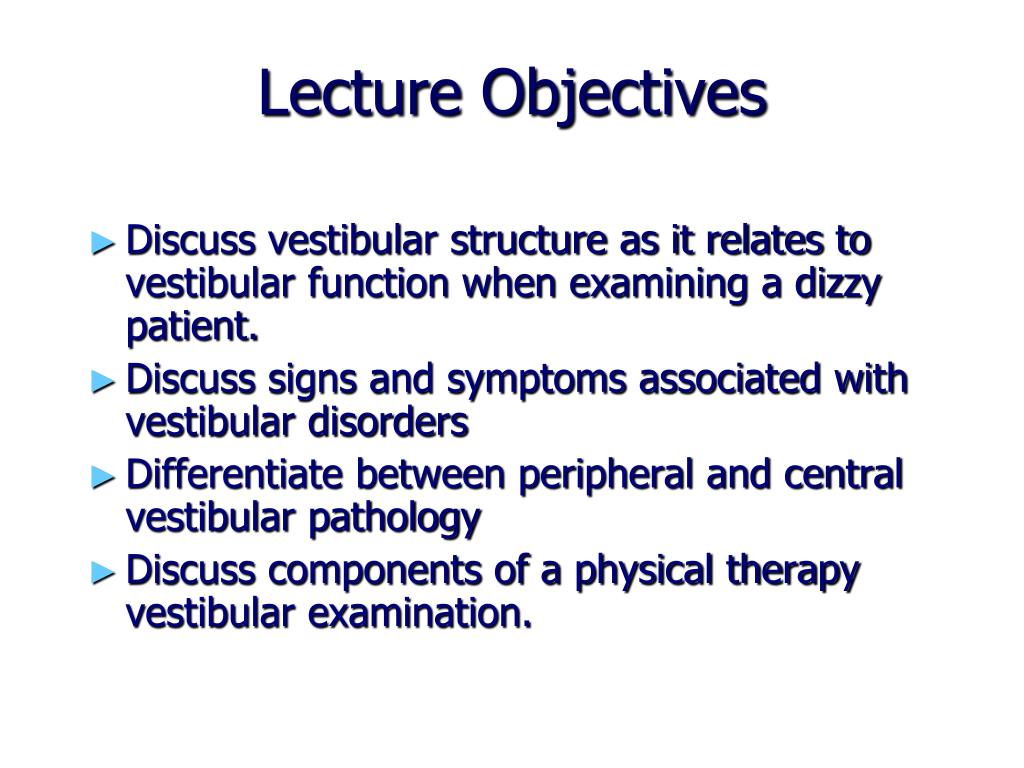 Lecture Objectives

► Discuss vestibular structure as it relates to vestibular function when examining a dizzy patient.
► Discuss signs and symptoms associated with vestibular disorders
► Differentiate between peripheral and central vestibular pathology
► Discuss components of a physical therapy vestibular examination.